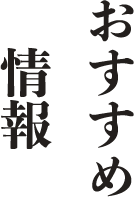 おすすめ
情報